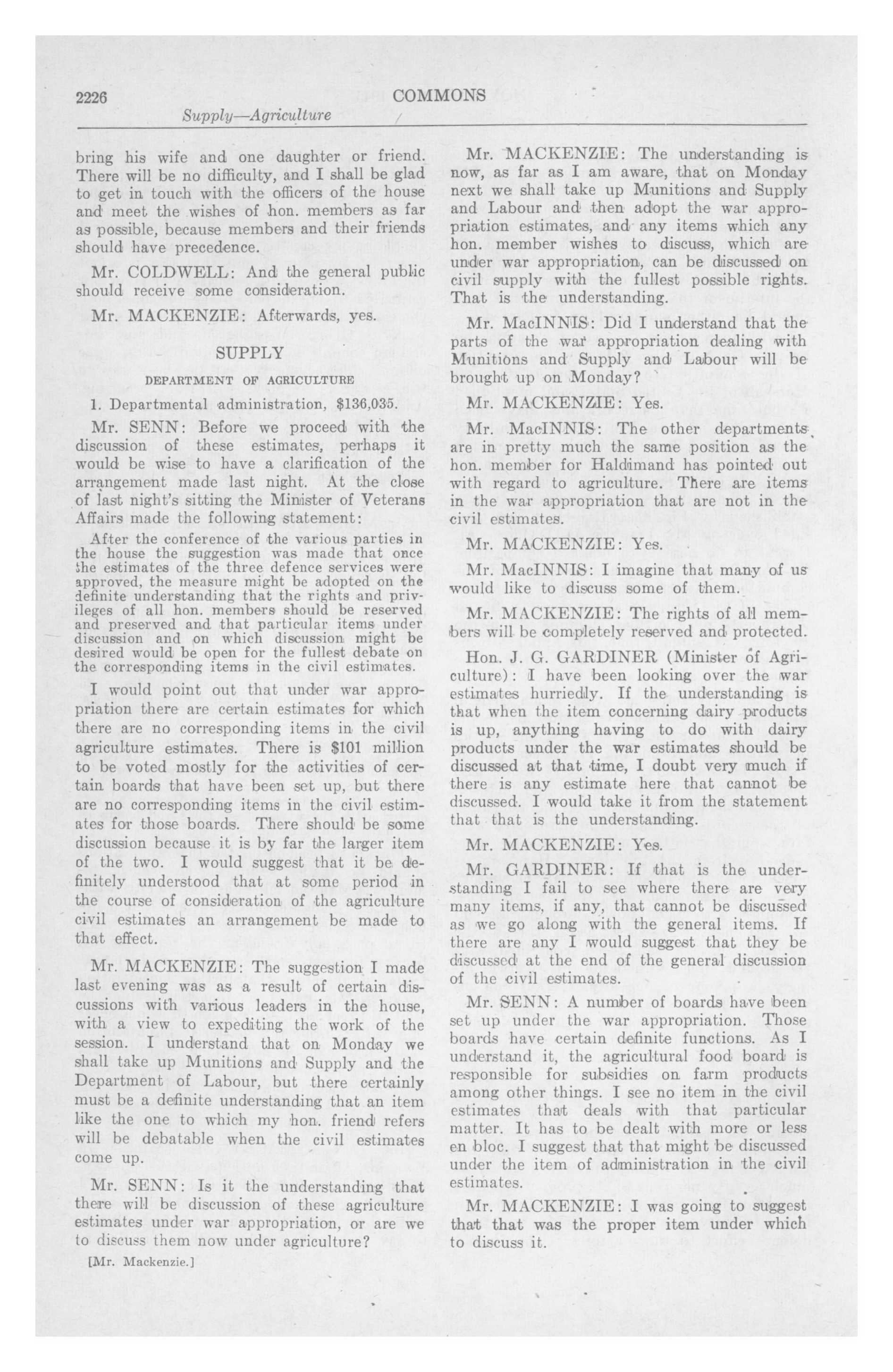 2226

COMMONS

Supply—Agriculture

bring his wife and one daughter or friend. There will be no difficulty, and I shall be glad to get in touch with the officers of the house and meet the wishes of hon. members as far as possible, because members and their friends should have precedence.

Mr. COLDWELL: And the general public should receive some consideration.

Mr. MACKENZIE: Afterwards, yes.

SUPPLY

DEPARTMENT OF AGRICULTURE

1. Departmental administration, $136,035.

Mr. SENN: Before we proceed with the discussion of these estimates, perhaps it would be wise to have a clarification of the arrangement made last night. At the close of last night's sitting the Minister of Veterans Affairs made the following statement:

After the conference of the various parties in the house the suggestion was made that once the estimates of the three defence services were approved, the measure might be adopted on the definite understanding that the rights and privileges of all hon. members should be reserved and preserved and that particular items under discussion and on which discussion might be desired would be open for the fullest debate on the corresponding items in the civil estimates.

I would point out that under war appropriation there are certain estimates for which there are no corresponding items in the civil agriculture estimates. There is $101 million to be voted mostly for the activities of certain boards that have been set up, but there are no corresponding items in the civil estimates for those boards. There should be some discussion because it is by far the larger item of the two. I would suggest that it be definitely understood that at some period in the course of consideration of the agriculture civil estimates an arrangement be made to that effect.

Mr. MACKENZIE: The suggestion I made last evening was as a result of certain discussions with various leaders in the house, with a view to expediting the work of the session. I understand that on Monday we shall take up Munitions and Supply and the Department of Labour, but there certainly must be a definite understanding that an item like the one to which my hon. friend refers will be debatable when the civil estimates come up.

Mr. SENN: Is it the understanding that there will be discussion of these agriculture estimates under war appropriation, or are we to discuss them now under agriculture?

[Mr. Mackenzie.]

Mr. MACKENZIE: The understanding is now, as far as I am aware, that on Monday next we shall take up Munitions and Supply and Labour and then adopt the war appropriation estimates, and any items which any hon. member wishes to discuss, which are under war appropriation, can be discussed on civil supply with the fullest possible rights. That is the understanding.

Mr. MacINNIS: Did I understand that the parts of the war appropriation dealing with Munitions and Supply and Labour will be brought up on Monday?

Mr. MACKENZIE: Yes.

Mr. MacINNIS: The other departments are in pretty much the same position as the hon. member for Haldimand has pointed out with regard to agriculture. There are items in the war appropriation that are not in the civil estimates.

Mr. MACKENZIE: Yes.

Mr. MacINNIS: I imagine that many of us would like to discuss some of them.

Mr. MACKENZIE: The rights of all members will be completely reserved and protected.

Hon. J. G. GARDINER (Minister of Agriculture): I have been looking over the war estimates hurriedly. If the understanding is that when the item concerning dairy products is up, anything having to do with dairy products under the war estimates should be discussed at that time, I doubt very much if there is any estimate here that cannot be discussed. I would take it from the statement that that is the understanding.

Mr. MACKENZIE: Yes.

Mr. GARDINER: If that is the understanding I fail to see where there are very many items, if any, that cannot be discussed as we go along with the general items. If there are any I would suggest that they be discussed at the end of the general discussion of the civil estimates.

Mr. SENN: A number of boards have been set up under the war appropriation. Those boards have certain definite functions. As I understand it, the agricultural food board is responsible for subsidies on farm products among other things. I see no item in the civil estimates that deals with that particular matter. It has to be dealt with more or less en bloc. I suggest that that might be discussed under the item of administration in the civil estimates.

Mr. MACKENZIE: I was going to suggest that that was the proper item under which to discuss it.